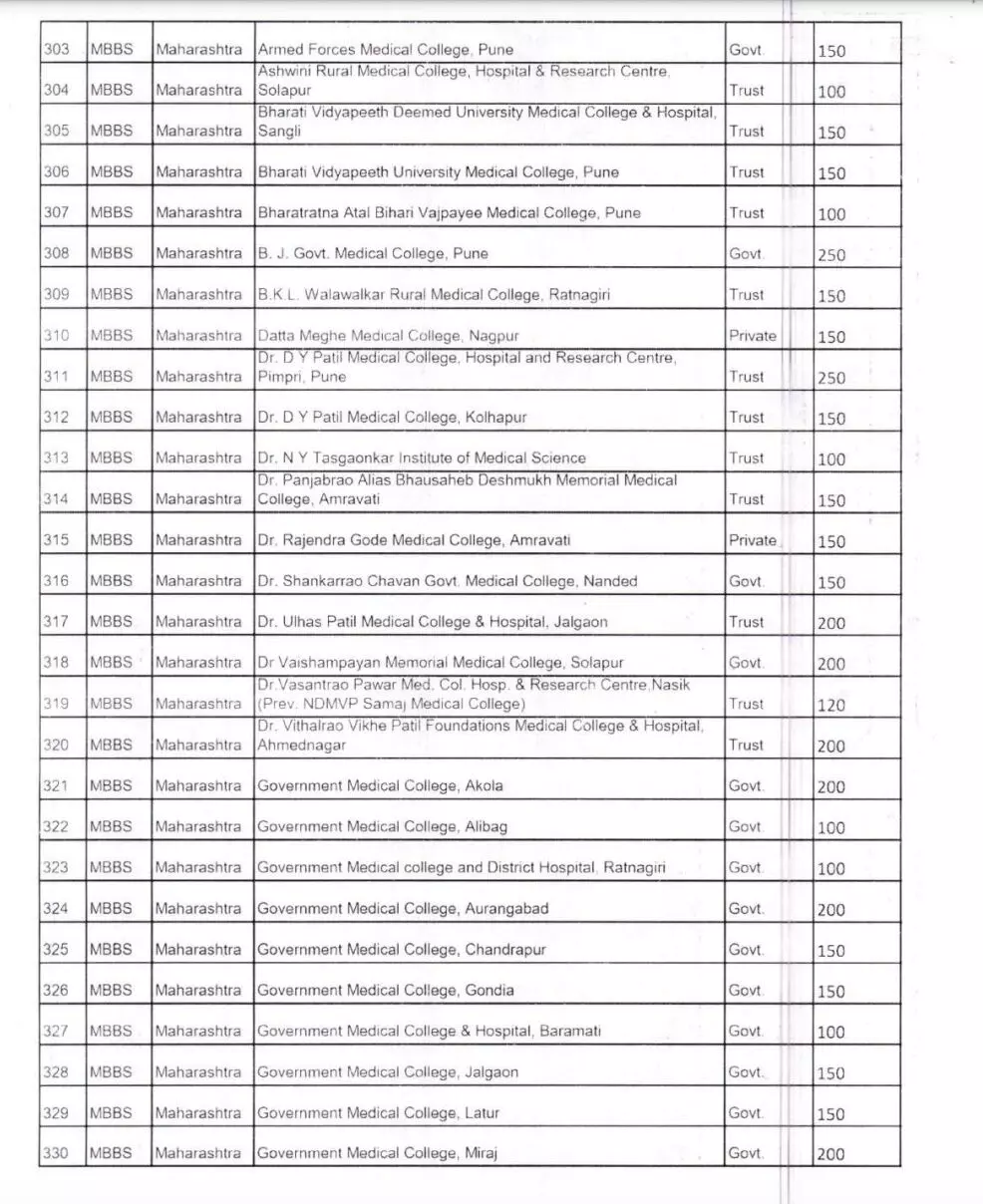 | 303 | MBBS | Maharashtra | Armed Forces Medical College, Pune | Govt. | 150 |
|---|---|---|---|---|---|
| 304 | MBBS | Maharashtra | Ashwini Rural Medical College, Hospital & Research Centre, Solapur | Trust | 100 |
| 305 | MBBS | Maharashtra | Bharati Vidyapeeth Deemed University Medical College & Hospital, Sangli | Trust | 150 |
| 306 | MBBS | Maharashtra | Bharati Vidyapeeth University Medical College, Pune | Trust | 150 |
| 307 | MBBS | Maharashtra | Bharatratna Atal Bihari Vajpayee Medical College, Pune | Trust | 100 |
| 308 | MBBS | Maharashtra | B. J. Govt. Medical College, Pune | Govt. | 250 |
| 309 | MBBS | Maharashtra | B.K.L. Walawalkar Rural Medical College, Ratnagiri | Trust | 150 |
| 310 | MBBS | Maharashtra | Datta Meghe Medical College, Nagpur | Private | 150 |
| 311 | MBBS | Maharashtra | Dr. D Y Patil Medical College, Hospital and Research Centre, Pimpri, Pune | Trust | 250 |
| 312 | MBBS | Maharashtra | Dr. D Y Patil Medical College, Kolhapur | Trust | 150 |
| 313 | MBBS | Maharashtra | Dr. N Y Tasgaonkar Institute of Medical Science | Trust | 100 |
| 314 | MBBS | Maharashtra | Dr. Panjabrao Alias Bhausaheb Deshmukh Memorial Medical College, Amravati | Trust | 150 |
| 315 | MBBS | Maharashtra | Dr. Rajendra Gode Medical College, Amravati | Private | 150 |
| 316 | MBBS | Maharashtra | Dr. Shankarrao Chavan Govt. Medical College, Nanded | Govt. | 150 |
| 317 | MBBS | Maharashtra | Dr. Ulhas Patil Medical College & Hospital, Jalgaon | Trust | 200 |
| 318 | MBBS | Maharashtra | Dr Vaishampayan Memorial Medical College, Solapur | Govt. | 200 |
| 319 | MBBS | Maharashtra | Dr.Vasantrao Pawar Med. Col. Hosp. & Research Centre,Nasik (Prev. NDMVP Samaj Medical College) | Trust | 120 |
| 320 | MBBS | Maharashtra | Dr. Vithalrao Vikhe Patil Foundations Medical College & Hospital, Ahmednagar | Trust | 200 |
| 321 | MBBS | Maharashtra | Government Medical College, Akola | Govt. | 200 |
| 322 | MBBS | Maharashtra | Government Medical College, Alibag | Govt. | 100 |
| 323 | MBBS | Maharashtra | Government Medical college and District Hospital, Ratnagiri | Govt. | 100 |
| 324 | MBBS | Maharashtra | Government Medical College, Aurangabad | Govt. | 200 |
| 325 | MBBS | Maharashtra | Government Medical College, Chandrapur | Govt. | 150 |
| 326 | MBBS | Maharashtra | Government Medical College, Gondia | Govt. | 150 |
| 327 | MBBS | Maharashtra | Government Medical College & Hospital, Baramati | Govt. | 100 |
| 328 | MBBS | Maharashtra | Government Medical College, Jalgaon | Govt. | 150 |
| 329 | MBBS | Maharashtra | Government Medical College, Latur | Govt. | 150 |
| 330 | MBBS | Maharashtra | Government Medical College, Miraj | Govt. | 200 |